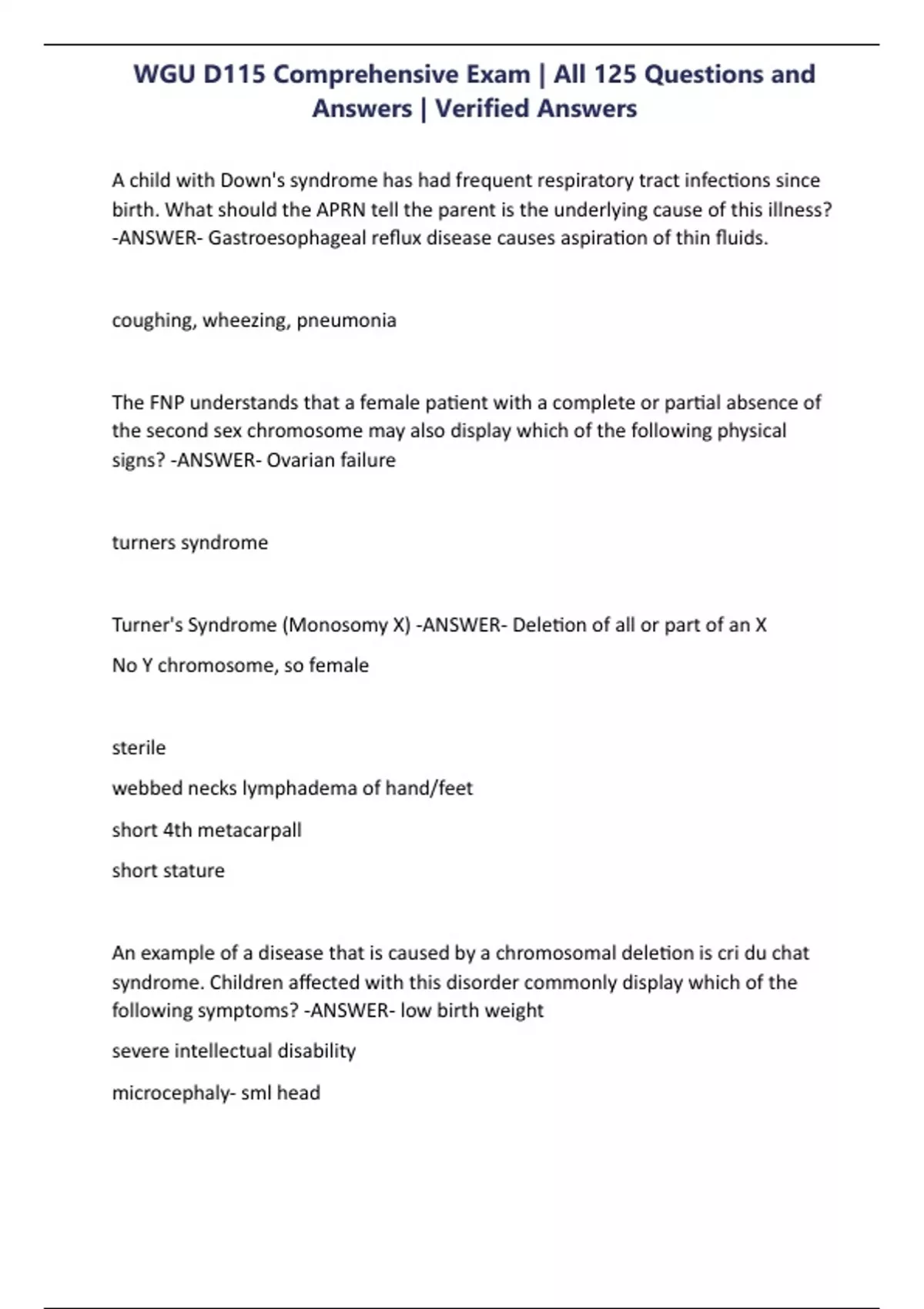 WGU D115 Comprehensive Exam | All 125 Questions and Answers | Verified Answers

A child with Down's syndrome has had frequent respiratory tract infections since birth. What should the APRN tell the parent is the underlying cause of this illness? -ANSWER- Gastroesophageal reflux disease causes aspiration of thin fluids.

coughing, wheezing, pneumonia

The FNP understands that a female patient with a complete or partial absence of the second sex chromosome may also display which of the following physical signs? -ANSWER- Ovarian failure

turners syndrome

Turner's Syndrome (Monosomy X) -ANSWER- Deletion of all or part of an X

No Y chromosome, so female

sterile

webbed necks lymphadema of hand/feet

short 4th metacarpall

short stature

An example of a disease that is caused by a chromosomal deletion is cri du chat syndrome. Children affected with this disorder commonly display which of the following symptoms? -ANSWER- low birth weight

severe intellectual disability

microcephaly- sml head